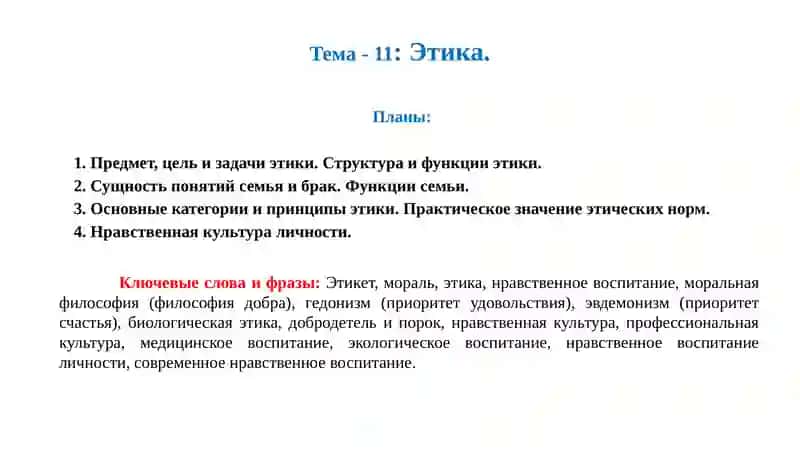 Тема - 11: Этика.

Планы:

1. Предмет, цель и задачи этики. Структура и функции этики.
2. Сущность понятий семья и брак. Функции семьи.
3. Основные категории и принципы этики. Практическое значение этических норм.
4. Нравственная культура личности.

Ключевые слова и фразы: Этикет, мораль, этика, нравственное воспитание, моральная философия (философия добра), гедонизм (приоритет удовольствия), эвдемонизм (приоритет счастья), биологическая этика, добродетель и порок, нравственная культура, профессиональная культура, медицинское воспитание, экологическое воспитание, нравственное воспитание личности, современное нравственное воспитание.